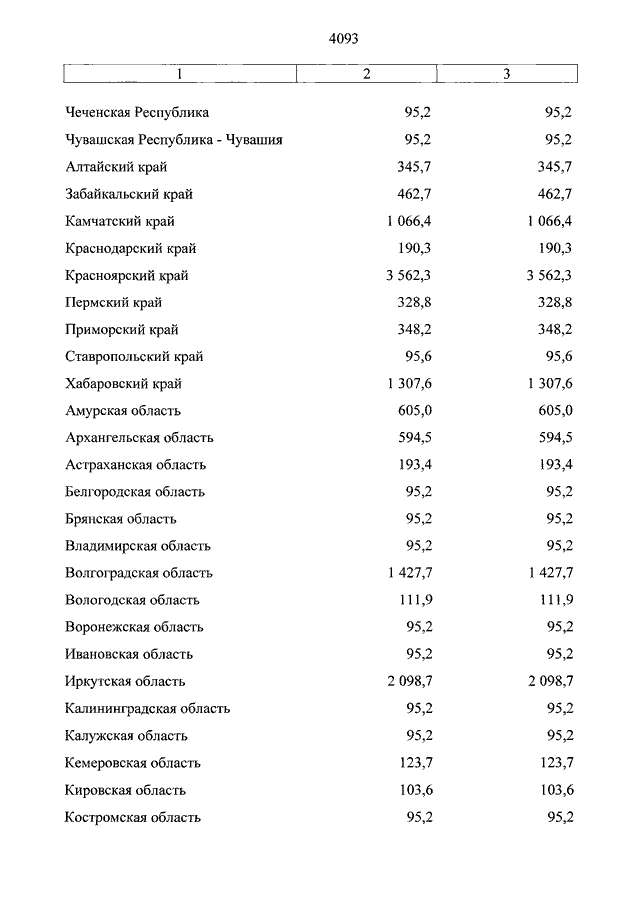 4093

| 1 | 2 | 3 |
|---|---|---|
| Чеченская Республика | 95,2 | 95,2 |
| Чувашская Республика - Чувашия | 95,2 | 95,2 |
| Алтайский край | 345,7 | 345,7 |
| Забайкальский край | 462,7 | 462,7 |
| Камчатский край | 1 066,4 | 1 066,4 |
| Краснодарский край | 190,3 | 190,3 |
| Красноярский край | 3 562,3 | 3 562,3 |
| Пермский край | 328,8 | 328,8 |
| Приморский край | 348,2 | 348,2 |
| Ставропольский край | 95,6 | 95,6 |
| Хабаровский край | 1 307,6 | 1 307,6 |
| Амурская область | 605,0 | 605,0 |
| Архангельская область | 594,5 | 594,5 |
| Астраханская область | 193,4 | 193,4 |
| Белгородская область | 95,2 | 95,2 |
| Брянская область | 95,2 | 95,2 |
| Владимирская область | 95,2 | 95,2 |
| Волгоградская область | 1 427,7 | 1 427,7 |
| Вологодская область | 111,9 | 111,9 |
| Воронежская область | 95,2 | 95,2 |
| Ивановская область | 95,2 | 95,2 |
| Иркутская область | 2 098,7 | 2 098,7 |
| Калининградская область | 95,2 | 95,2 |
| Калужская область | 95,2 | 95,2 |
| Кемеровская область | 123,7 | 123,7 |
| Кировская область | 103,6 | 103,6 |
| Костромская область | 95,2 | 95,2 |